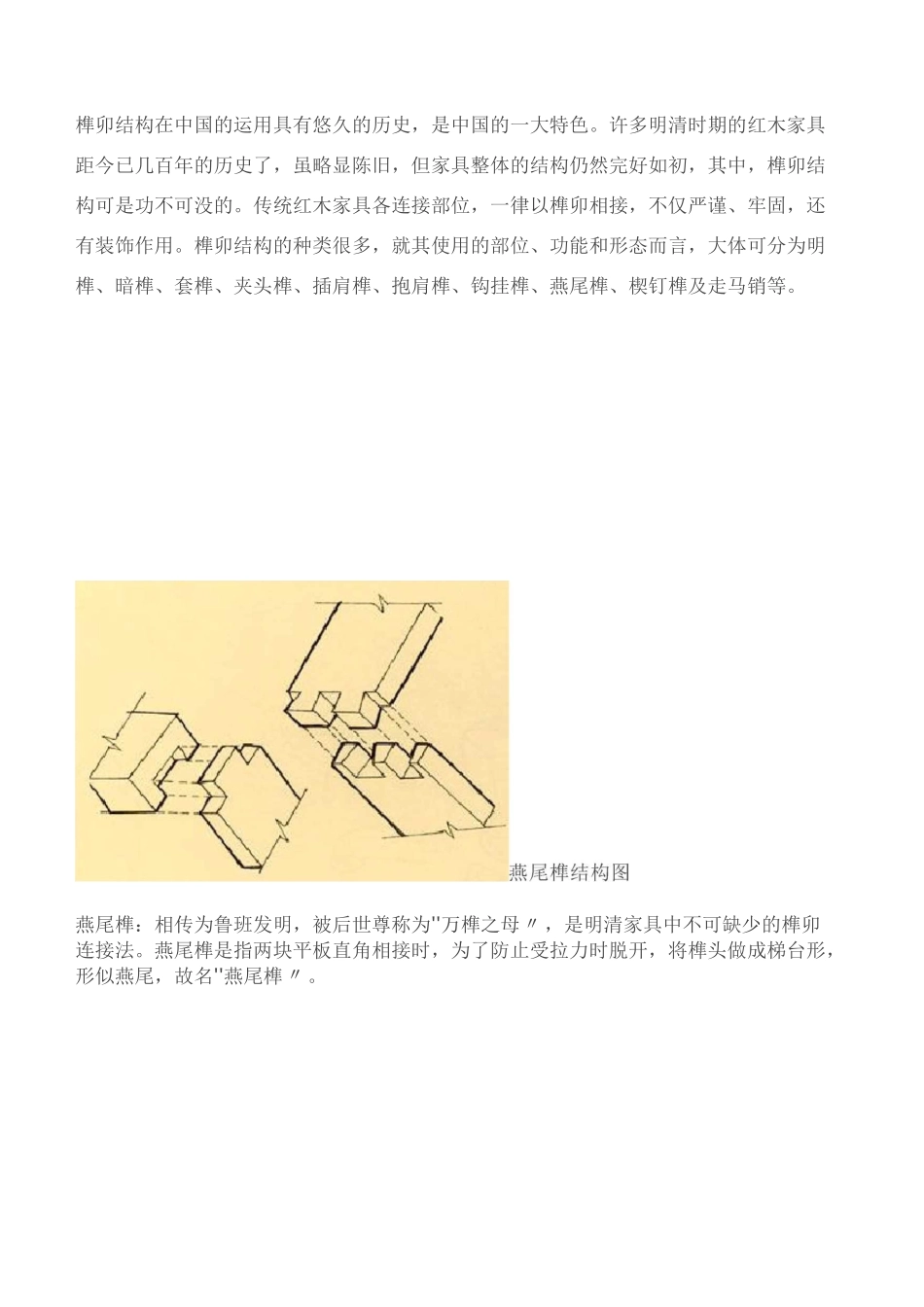 榫卯结构在中国的运用具有悠久的历史，是中国的一大特色。许多明清时期的红木家具距今已几百年的历史了，虽略显陈旧，但家具整体的结构仍然完好如初，其中，榫卯结构可是功不可没的。传统红木家具各连接部位，一律以榫卯相接，不仅严谨、牢固，还有装饰作用。榫卯结构的种类很多，就其使用的部位、功能和形态而言，大体可分为明榫、暗榫、套榫、夹头榫、插肩榫、抱肩榫、钩挂榫、燕尾榫、楔钉榫及走马销等。

燕尾榫结构图

燕尾榫：相传为鲁班发明，被后世尊称为"万榫之母〃，是明清家具中不可缺少的榫卯连接法。燕尾榫是指两块平板直角相接时，为了防止受拉力时脱开，将榫头做成梯台形，形似燕尾，故名"燕尾榫〃。